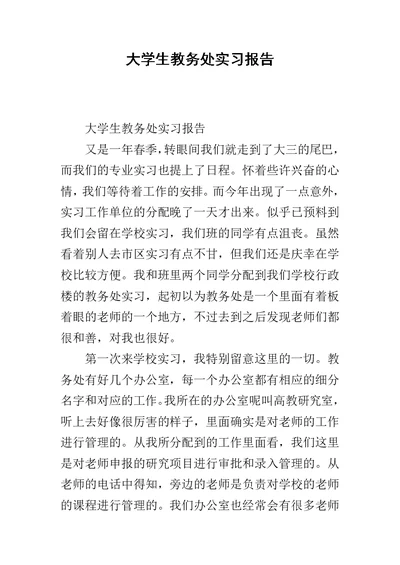 大学生教务处实习报告

大学生教务处实习报告

又是一年春季，转眼间我们就走到了大三的尾巴，而我们的专业实习也提上了日程。怀着些许兴奋的心情，我们等待着工作的安排。而今年出现了一点意外，实习工作单位的分配晚了一天才出来。似乎已预料到我们会留在学校实习，我们班的同学有点沮丧。虽然看着别人去市区实习有点不甘，但我们还是庆幸在学校比较方便。我和班里两个同学分配到我们学校行政楼的教务处实习，起初以为教务处是一个里面有着板着眼的老师的一个地方，不过去到之后发现老师们都很和善，对我也很好。

第一次来学校实习，我特别留意这里的一切。教务处有好几个办公室，每一个办公室都有相应的细分名字和对应的工作。我所在的办公室呢叫高教研究室，听上去好像很厉害的样子，里面确实是对老师的工作进行管理的。从我所分配到的工作里面看，我们这里是对老师申报的研究项目进行审批和录入管理的。从老师的电话中得知，旁边的老师是负责对学校的老师的课程进行管理的。我们办公室也经常会有很多老师